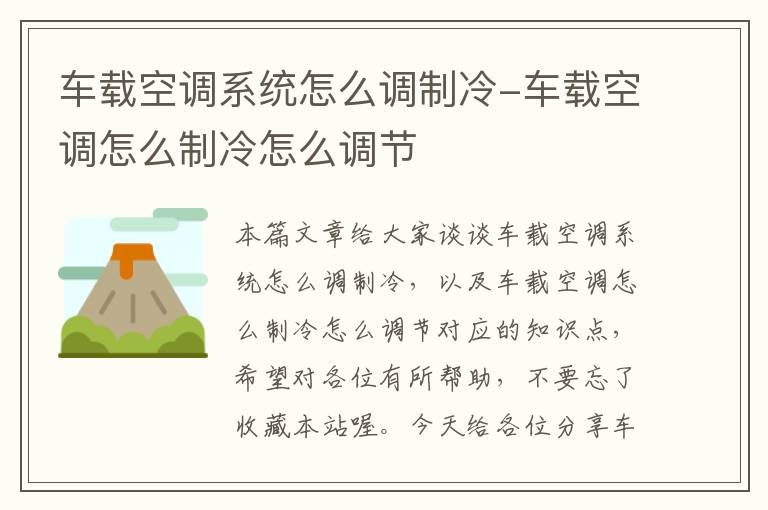 车载空调系统怎么调制冷-车载空调怎么制冷怎么调节

本篇文章给大家谈谈车载空调系统怎么调制冷，以及车载空调怎么制冷怎么调节对应的知识点，希望对各位有所帮助，不要忘了收藏本站喔。今天给各位分享车